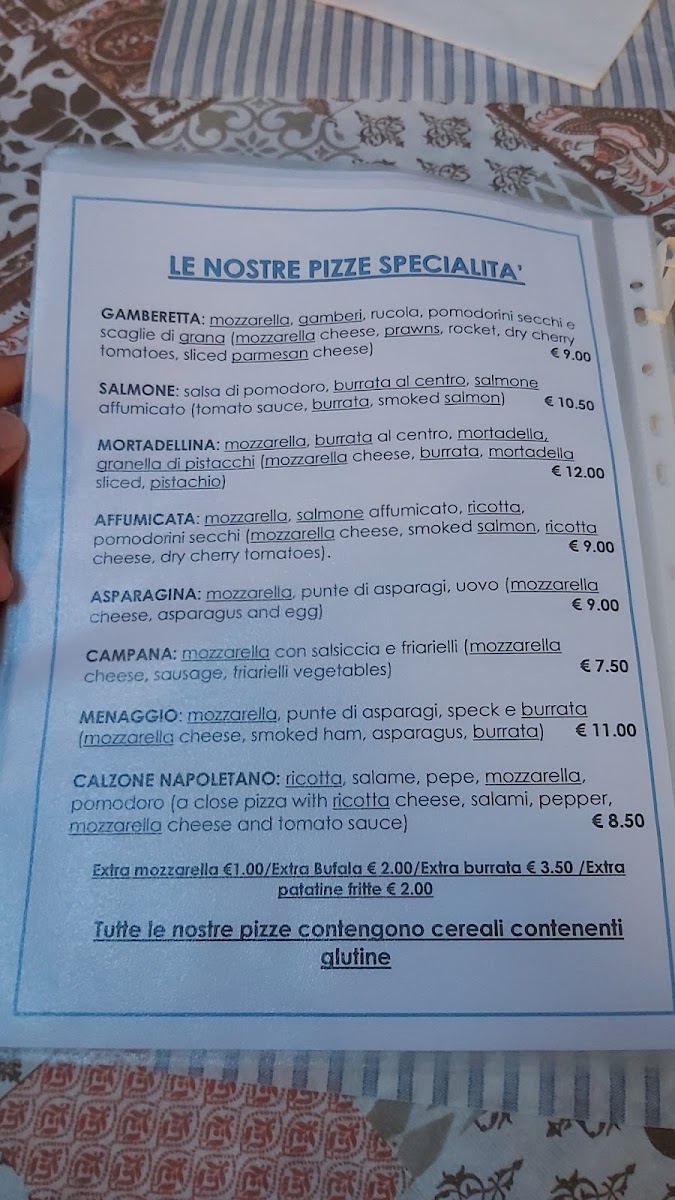 LE NOSTRE PIZZE SPECIALITA'

GAMBERETTA: mozzarella, gamberi, rucola, pomodorini secchi e scaglie di grana (mozzarella cheese, prawns, rocket, dry cherry tomatoes, sliced parmesan cheese) € 9.00

SALMONE: salsa di pomodoro, burrata al centro, salmone affumicato (tomato sauce, burrata, smoked salmon) € 10.50

MORTADELLINA: mozzarella, burrata al centro, mortadella, granella di pistacchi (mozzarella cheese, burrata, mortadella sliced, pistachio) € 12.00

AFFUMICATA: mozzarella, salmone affumicato, ricotta, pomodorini secchi (mozzarella cheese, smoked salmon, ricotta cheese, dry cherry tomatoes). € 9.00

ASPARAGINA: mozzarella, punte di asparagi, uovo (mozzarella cheese, asparagus and egg) € 9.00

CAMPANA: mozzarella con salsiccia e friarielli (mozzarella cheese, sausage, friarielli vegetables) € 7.50

MENAGGIO: mozzarella, punte di asparagi, speck e burrata (mozzarella cheese, smoked ham, asparagus, burrata) € 11.00

CALZONE NAPOLETANO: ricotta, salame, pepe, mozzarella, pomodoro (a close pizza with ricotta cheese, salami, pepper, mozzarella cheese and tomato sauce) € 8.50

Extra mozzarella €1.00/Extra Bufala € 2.00/Extra burrata € 3.50 /Extra patatine fritte € 2.00

Tutte le nostre pizze contengono cereali contenenti glutine